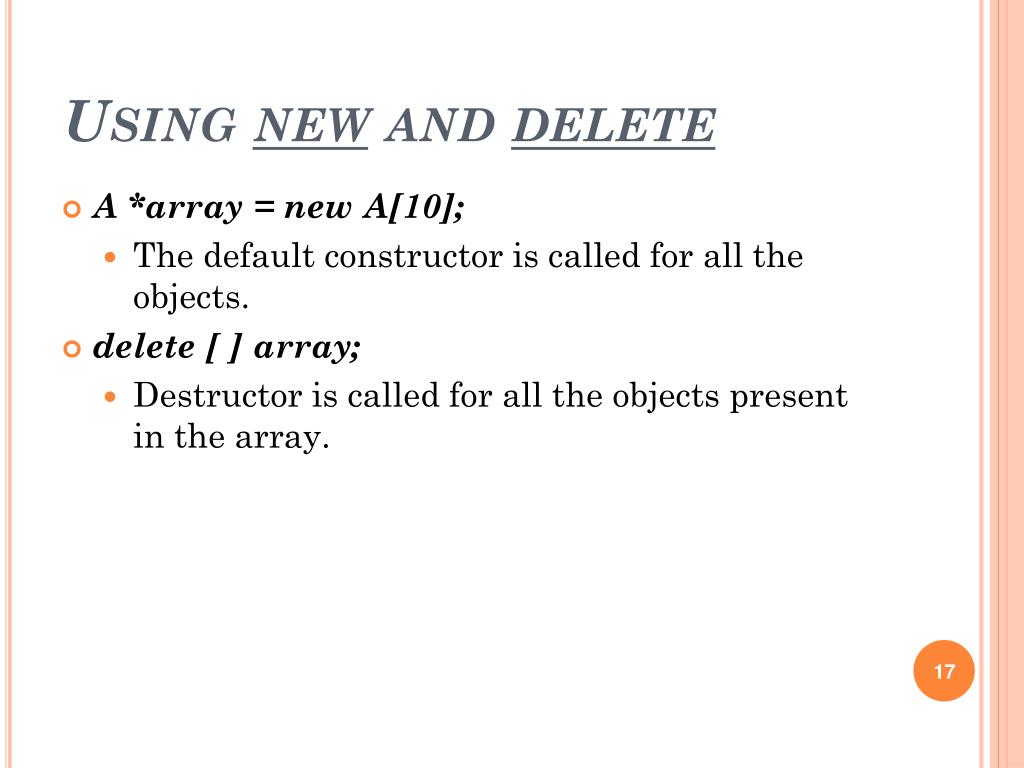 USING NEW AND DELETE

A *array = new A[10];

The default constructor is called for all the objects.

delete [ ] array;

Destructor is called for all the objects present in the array.

17